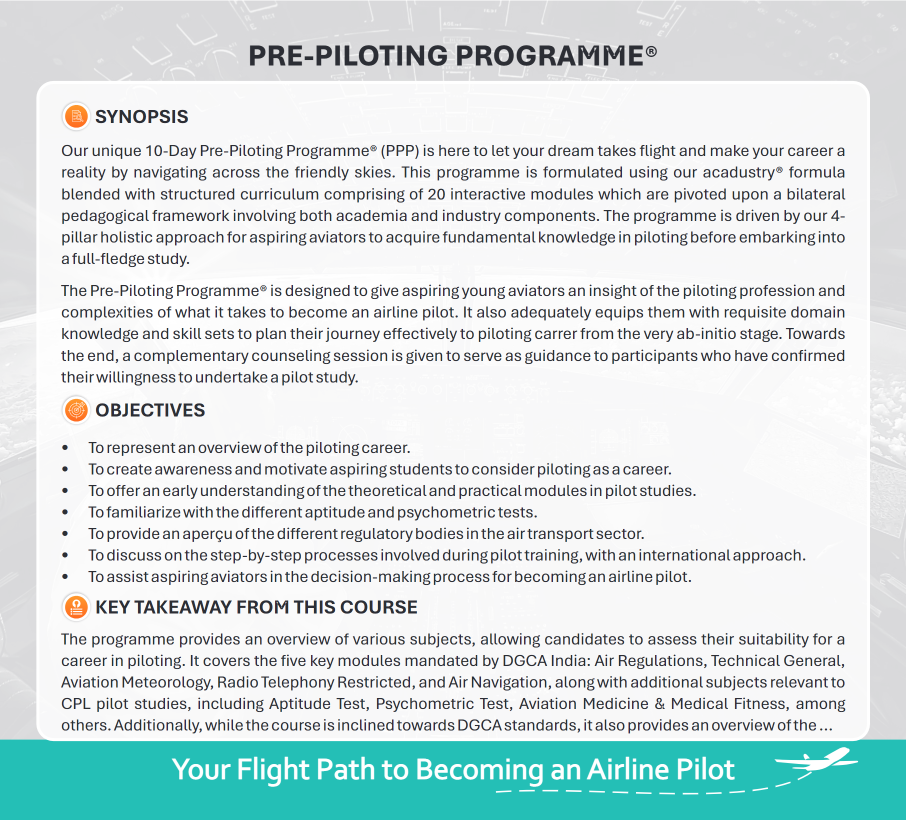 PRE-PILOTING PROGRAMME®

SYNOPSIS

Our unique 10-Day Pre-Piloting Programme® (PPP) is here to let your dream takes flight and make your career a reality by navigating across the friendly skies. This programme is formulated using our acadustry® formula blended with structured curriculum comprising of 20 interactive modules which are pivoted upon a bilateral pedagogical framework involving both academia and industry components. The programme is driven by our 4-pillar holistic approach for aspiring aviators to acquire fundamental knowledge in piloting before embarking into a full-fledge study.

The Pre-Piloting Programme® is designed to give aspiring young aviators an insight of the piloting profession and complexities of what it takes to become an airline pilot. It also adequately equips them with requisite domain knowledge and skill sets to plan their journey effectively to piloting carrer from the very ab-initio stage. Towards the end, a complementary counseling session is given to serve as guidance to participants who have confirmed their willingness to undertake a pilot study.

OBJECTIVES

• To represent an overview of the piloting career.
• To create awareness and motivate aspiring students to consider piloting as a career.
• To offer an early understanding of the theoretical and practical modules in pilot studies.
• To familiarize with the different aptitude and psychometric tests.
• To provide an aperçu of the different regulatory bodies in the air transport sector.
• To discuss on the step-by-step processes involved during pilot training, with an international approach.
• To assist aspiring aviators in the decision-making process for becoming an airline pilot.

KEY TAKEAWAY FROM THIS COURSE

The programme provides an overview of various subjects, allowing candidates to assess their suitability for a career in piloting. It covers the five key modules mandated by DGCA India: Air Regulations, Technical General, Aviation Meteorology, Radio Telephony Restricted, and Air Navigation, along with additional subjects relevant to CPL pilot studies, including Aptitude Test, Psychometric Test, Aviation Medicine & Medical Fitness, among others. Additionally, while the course is inclined towards DGCA standards, it also provides an overview of the ...

Your Flight Path to Becoming an Airline Pilot